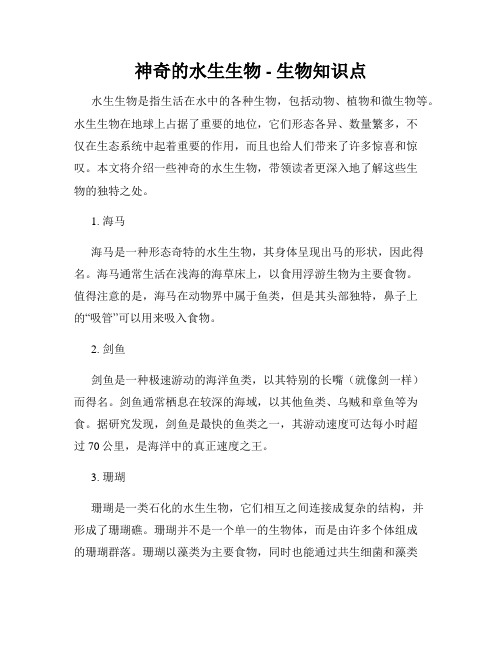 神奇的水生生物 - 生物知识点

水生生物是指生活在水中的各种生物，包括动物、植物和微生物等。水生生物在地球上占据了重要的地位，它们形态各异、数量繁多，不仅在生态系统中起着重要的作用，而且也给人们带来了许多惊喜和惊叹。本文将介绍一些神奇的水生生物，带领读者更深入地了解这些生物的独特之处。

1. 海马

海马是一种形态奇特的水生生物，其身体呈现出马的形状，因此得名。海马通常生活在浅海的海草床上，以食用浮游生物为主要食物。值得注意的是，海马在动物界中属于鱼类，但是其头部独特，鼻子上的“吸管”可以用来吸入食物。

2. 剑鱼

剑鱼是一种极速游动的海洋鱼类，以其特别的长嘴（就像剑一样）而得名。剑鱼通常栖息在较深的海域，以其他鱼类、乌贼和章鱼等为食。据研究发现，剑鱼是最快的鱼类之一，其游动速度可达每小时超过 70 公里，是海洋中的真正速度之王。

3. 珊瑚

珊瑚是一类石化的水生生物，它们相互之间连接成复杂的结构，并形成了珊瑚礁。珊瑚并不是一个单一的生物体，而是由许多个体组成的珊瑚群落。珊瑚以藻类为主要食物，同时也能通过共生细菌和藻类